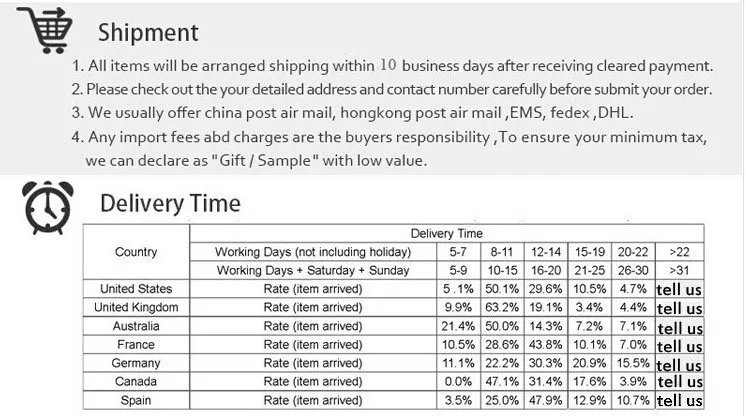 Shipment

1. All items will be arranged shipping within 10 business days after receiving cleared payment.
2. Please check out the your detailed address and contact number carefully before submit your order.
3. We usually offer china post air mail, hongkong post air mail ,EMS, fedex ,DHL.
4. Any import fees abd charges are the buyers responsibility ,To ensure your minimum tax, we can declare as "Gift / Sample" with low value.

Delivery Time

| Country | Delivery Time | | | | | | |
|---|---|---|---|---|---|---|---|
| | Working Days (not including holiday) | 5-7 | 8-11 | 12-14 | 15-19 | 20-22 | >22 |
| | Working Days + Saturday + Sunday | 5-9 | 10-15 | 16-20 | 21-25 | 26-30 | >31 |
| United States | Rate (item arrived) | 5 .1% | 50.1% | 29.6% | 10.5% | 4.7% | tell us |
| United Kingdom | Rate (item arrived) | 9.9% | 63.2% | 19.1% | 3.4% | 4.4% | tell us |
| Australia | Rate (item arrived) | 21.4% | 50.0% | 14.3% | 7.2% | 7.1% | tell us |
| France | Rate (item arrived) | 10.5% | 28.6% | 43.8% | 10.1% | 7.0% | tell us |
| Germany | Rate (item arrived) | 11.1% | 22.2% | 30.3% | 20.9% | 15.5% | tell us |
| Canada | Rate (item arrived) | 0.0% | 47.1% | 31.4% | 17.6% | 3.9% | tell us |
| Spain | Rate (item arrived) | 3.5% | 25.0% | 47.9% | 12.9% | 10.7% | tell us |